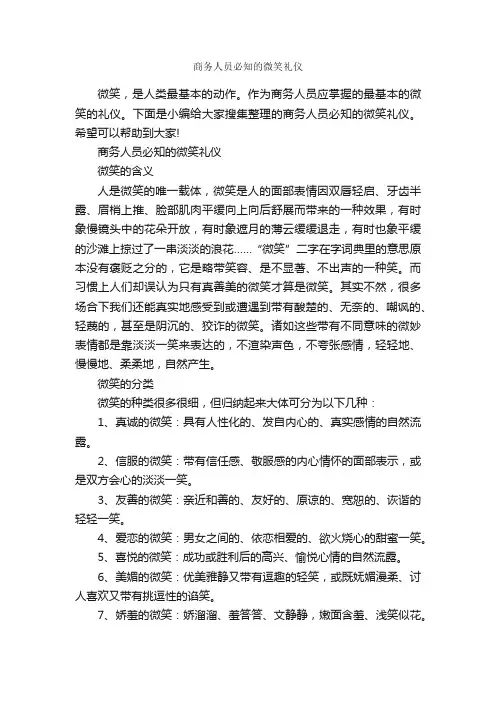 商务人员必知的微笑礼仪

微笑，是人类最基本的动作。作为商务人员应掌握的最基本的微笑的礼仪。下面是小编给大家搜集整理的商务人员必知的微笑礼仪。希望可以帮助到大家!

商务人员必知的微笑礼仪

微笑的含义

人是微笑的唯一载体，微笑是人的面部表情因双唇轻启、牙齿半露、眉梢上推、脸部肌肉平缓向上向后舒展而带来的一种效果，有时象慢镜头中的花朵开放，有时象遮月的薄云缓缓退走，有时也象平缓的沙滩上掠过了一串淡淡的浪花……“微笑”二字在字词典里的意思原本没有褒贬之分的，它是略带笑容、是不显著、不出声的一种笑。而习惯上人们却误认为只有真善美的微笑才算是微笑。其实不然，很多场合下我们还能真实地感受到或遭遇到带有酸楚的、无奈的、嘲讽的、轻蔑的，甚至是阴沉的、狡诈的微笑。诸如这些带有不同意味的微妙表情都是靠淡淡一笑来表达的，不渲染声色，不夸张感情，轻轻地、慢慢地、柔柔地，自然产生。

微笑的分类

微笑的种类很多很细，但归纳起来大体可分为以下几种：

1、真诚的微笑：具有人性化的、发自内心的、真实感情的自然流露。

2、信服的微笑：带有信任感、敬服感的内心情怀的面部表示，或是双方会心的淡淡一笑。

3、友善的微笑：亲近和善的、友好的、原谅的、宽恕的、诙谐的轻轻一笑。

4、爱恋的微笑：男女之间的、依恋相爱的、欲火烧心的甜蜜一笑。

5、喜悦的微笑：成功或胜利后的高兴、愉悦心情的自然流露。

6、美媚的微笑：优美雅静又带有逗趣的轻笑，或既妩媚温柔、讨人喜欢又带有挑逗性的谄笑。

7、娇羞的微笑：娇溜溜、羞答答、文静静，嫩面含羞、浅笑似花。